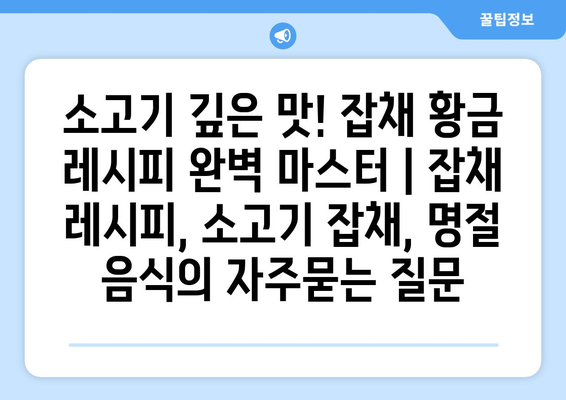 꿀팁정보

소고기 깊은 맛! 잡채 황금 레시피 완벽 마스터 | 잡채 레시피, 소고기 잡채, 명절 음식의 자주묻는 질문